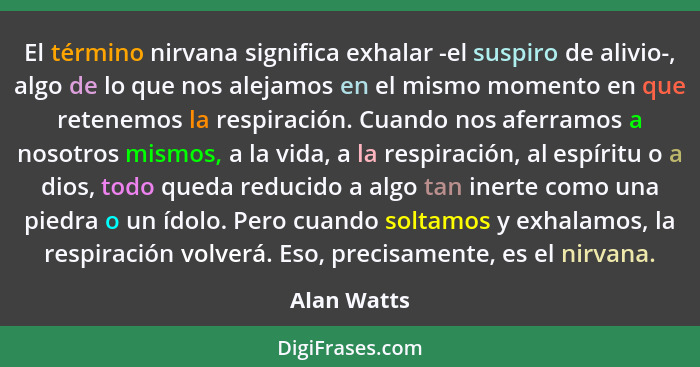 El término nirvana significa exhalar -el suspiro de alivio-, algo de lo que nos alejamos en el mismo momento en que retenemos la respiración. Cuando nos aferramos a nosotros mismos, a la vida, a la respiración, al espíritu o a dios, todo queda reducido a algo tan inerte como una piedra o un ídolo. Pero cuando soltamos y exhalamos, la respiración volverá. Eso, precisamente, es el nirvana.

Alan Watts

DigiFrases.com